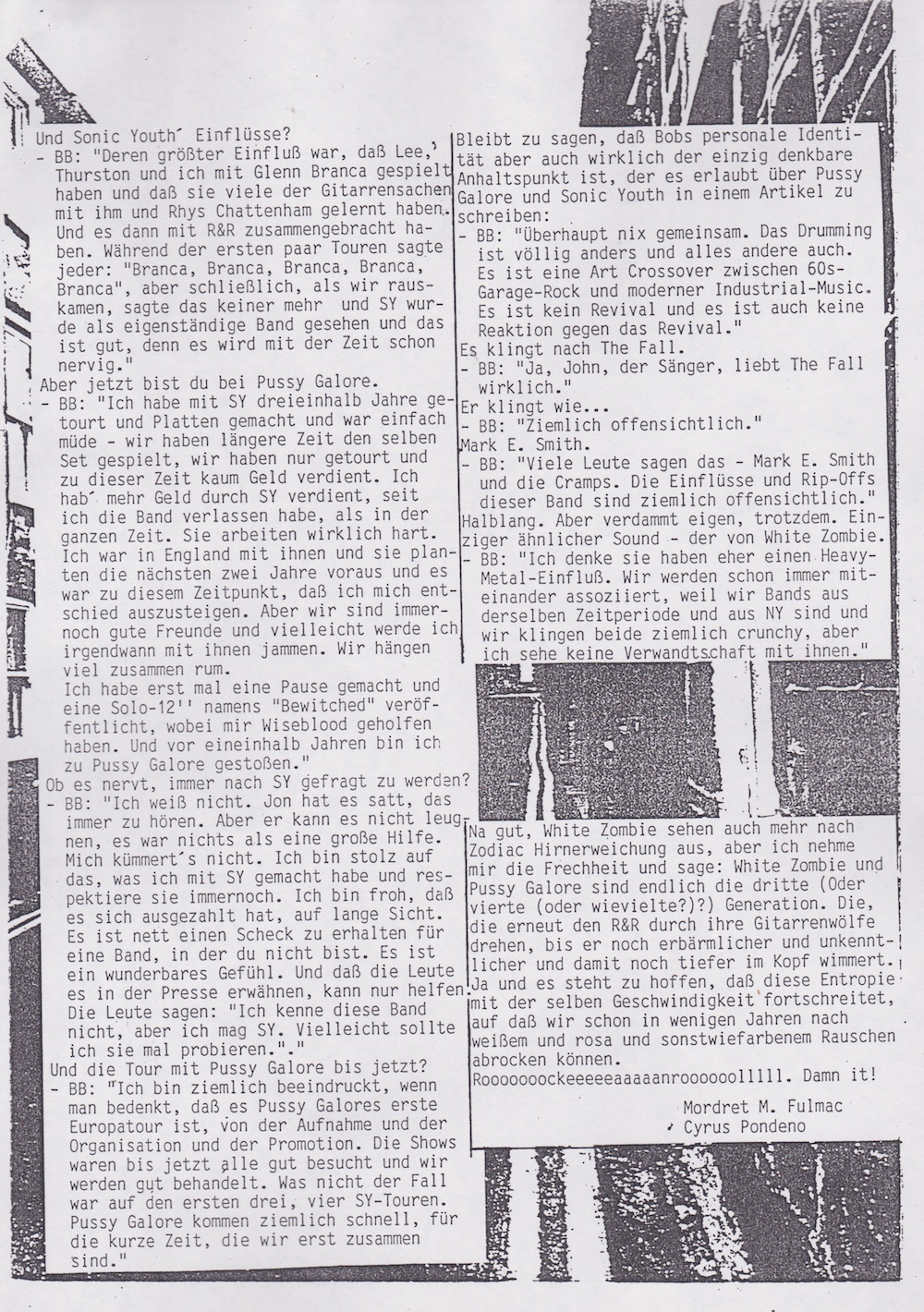 Und Sonic Youth´ Einflüsse?
- BB: "Deren größter Einfluß war, daß Lee, Thurston und ich mit Glenn Branca gespielt haben und daß sie viele der Gitarrensachen mit ihm und Rhys Chattenham gelernt haben. Und es dann mit R&R zusammengebracht haben. Während der ersten paar Touren sagte jeder: "Branca, Branca, Branca, Branca, Branca", aber schließlich, als wir rauskamen, sagte das keiner mehr und SY wurde als eigenständige Band gesehen und das ist gut, denn es wird mit der Zeit schon nervig."
Aber jetzt bist du bei Pussy Galore.
- BB: "Ich habe mit SY dreieinhalb Jahre getourt und Platten gemacht und war einfach müde - wir haben längere Zeit den selben Set gespielt, wir haben nur getourt und zu dieser Zeit kaum Geld verdient. Ich hab´ mehr Geld durch SY verdient, seit ich die Band verlassen habe, als in der ganzen Zeit. Sie arbeiten wirklich hart. Ich war in England mit ihnen und sie planten die nächsten zwei Jahre voraus und es war zu diesem Zeitpunkt, daß ich mich entschied auszusteigen. Aber wir sind immernoch gute Freunde und vielleicht werde ich irgendwann mit ihnen jammen. Wir hängen viel zusammen rum.
Ich habe erst mal eine Pause gemacht und eine Solo-12'' namens "Bewitched" veröffentlicht, wobei mir Wiseblood geholfen haben. Und vor eineinhalb Jahren bin ich zu Pussy Galore gestoßen."
Ob es nervt, immer nach SY gefragt zu werden?
- BB: "Ich weiß nicht. Jon hat es satt, das immer zu hören. Aber er kann es nicht leugnen, es war nichts als eine große Hilfe. Mich kümmert´s nicht. Ich bin stolz auf das, was ich mit SY gemacht habe und respektiere sie immernoch. Ich bin froh, daß es sich ausgezahlt hat, auf lange Sicht. Es ist nett einen Scheck zu erhalten für eine Band, in der du nicht bist. Es ist ein wunderbares Gefühl. Und daß die Leute es in der Presse erwähnen, kann nur helfen Die Leute sagen: "Ich kenne diese Band nicht, aber ich mag SY. Vielleicht sollte ich sie mal probieren."."
Und die Tour mit Pussy Galore bis jetzt?
- BB: "Ich bin ziemlich beeindruckt, wenn man bedenkt, daß es Pussy Galores erste Europatour ist, von der Aufnahme und der Organisation und der Promotion. Die Shows waren bis jetzt alle gut besucht und wir werden gut behandelt. Was nicht der Fall war auf den ersten drei, vier SY-Touren. Pussy Galore kommen ziemlich schnell, für die kurze Zeit, die wir erst zusammen sind."

Bleibt zu sagen, daß Bobs personale Identität aber auch wirklich der einzig denkbare Anhaltspunkt ist, der es erlaubt über Pussy Galore und Sonic Youth in einem Artikel zu schreiben:
- BB: "Überhaupt nix gemeinsam. Das Drumming ist völlig anders und alles andere auch. Es ist eine Art Crossover zwischen 60s-Garage-Rock und moderner Industrial-Music. Es ist kein Revival und es ist auch keine Reaktion gegen das Revival."
Es klingt nach The Fall.
- BB: "Ja, John, der Sänger, liebt The Fall wirklich."
Er klingt wie...
- BB: "Ziemlich offensichtlich."
Mark E. Smith.
- BB: "Viele Leute sagen das - Mark E. Smith und die Cramps. Die Einflüsse und Rip-Offs dieser Band sind ziemlich offensichtlich."
Halblang. Aber verdammt eigen, trotzdem. Einziger ähnlicher Sound - der von White Zombie.
- BB: "Ich denke sie haben eher einen Heavy-Metal-Einfluß. Wir werden schon immer miteinander assoziiert, weil wir Bands aus derselben Zeitperiode und aus NY sind und wir klingen beide ziemlich crunchy, aber ich sehe keine Verwandtschaft mit ihnen."

Na gut, White Zombie sehen auch mehr nach Zodiac Hirnerweichung aus, aber ich nehme mir die Frechheit und sage: White Zombie und Pussy Galore sind endlich die dritte (Oder vierte (oder wievielte?)?) Generation. Die, die erneut den R&R durch ihre Gitarrenwölfe drehen, bis er noch erbärmlicher und unkenntlicher und damit noch tiefer im Kopf wimmert. Ja und es steht zu hoffen, daß diese Entropie mit der selben Geschwindigkeit fortschreitet, auf daß wir schon in wenigen Jahren nach weißem und rosa und sonstwiefarbenem Rauschen abrocken können.
Rooooooockeeeeeaaaaanroooooolllll. Damn it!
Mordret M. Fulmac
Cyrus Pondeno